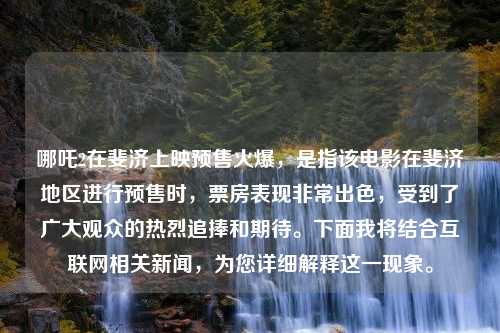 哪吒2在斐济上映预售火爆，是指该电影在斐济地区进行预售时，票房表现非常出色，受到了广大观众的热烈追捧和期待。下面我将结合互联网相关新闻，为您详细解释这一现象。